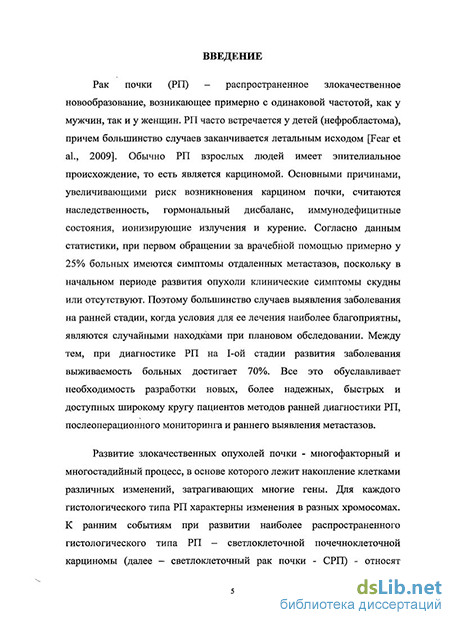 ВВЕДЕНИЕ

Рак почки (РП) – распространенное злокачественное новообразование, возникающее примерно с одинаковой частотой, как у мужчин, так и у женщин. РП часто встречается у детей (нефробластома), причем большинство случаев заканчивается летальным исходом [Fear et al., 2009]. Обычно РП взрослых людей имеет эпителиальное происхождение, то есть является карциномой. Основными причинами, увеличивающими риск возникновения карцином почки, считаются наследственность, гормональный дисбаланс, иммунодефицитные состояния, ионизирующие излучения и курение. Согласно данным статистики, при первом обращении за врачебной помощью примерно у 25% больных имеются симптомы отдаленных метастазов, поскольку в начальном периоде развития опухоли клинические симптомы скудны или отсутствуют. Поэтому большинство случаев выявления заболевания на ранней стадии, когда условия для ее лечения наиболее благоприятны, являются случайными находками при плановом обследовании. Между тем, при диагностике РП на I-ой стадии развития заболевания выживаемость больных достигает 70%. Все это обуславливает необходимость разработки новых, более надежных, быстрых и доступных широкому кругу пациентов методов ранней диагностики РП, послеоперационного мониторинга и раннего выявления метастазов.

Развитие злокачественных опухолей почки - многофакторный и многостадийный процесс, в основе которого лежит накопление клетками различных изменений, затрагивающих многие гены. Для каждого гистологического типа РП характерны изменения в разных хромосомах. К ранним событиям при развитии наиболее распространенного гистологического типа РП – светлоклеточной почечноклеточной карциномы (далее – светлоклеточный рак почки - СРП) - относят

5

dsLib.net
библиотека диссертаций